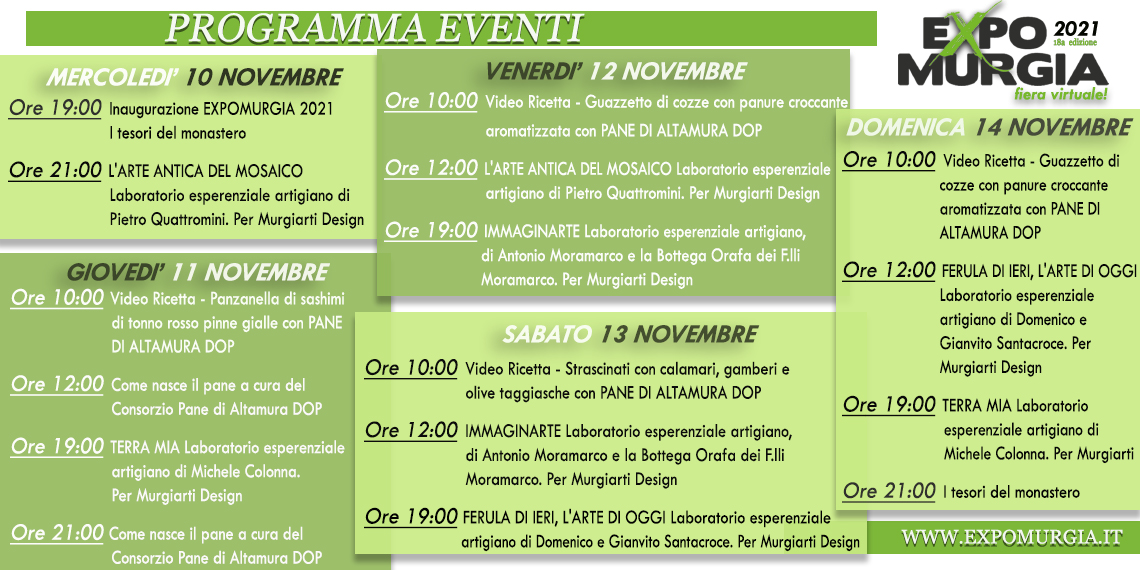 PROGRAMMA EVENTI

EXPO MURGIA 2021 18a edizione fiera virtuale!

MERCOLEDI' 10 NOVEMBRE

Ore 19:00 Inaugurazione EXPOMURGIA 2021 I tesori del monastero

Ore 21:00 L'ARTE ANTICA DEL MOSAICO Laboratorio esperenziale artigiano di Pietro Quattromini. Per Murgiarti Design

GIOVEDI' 11 NOVEMBRE

Ore 10:00 Video Ricetta - Panzanella di sashimi di tonno rosso pinne gialle con PANE DI ALTAMURA DOP

Ore 12:00 Come nasce il pane a cura del Consorzio Pane di Altamura DOP

Ore 19:00 TERRA MIA Laboratorio esperenziale artigiano di Michele Colonna. Per Murgiarti Design

Ore 21:00 Come nasce il pane a cura del Consorzio Pane di Altamura DOP

VENERDI' 12 NOVEMBRE

Ore 10:00 Video Ricetta - Guazzetto di cozze con panure croccante aromatizzata con PANE DI ALTAMURA DOP

Ore 12:00 L'ARTE ANTICA DEL MOSAICO Laboratorio esperenziale artigiano di Pietro Quattromini. Per Murgiarti Design

Ore 19:00 IMMAGINARTE Laboratorio esperenziale artigiano, di Antonio Moramarco e la Bottega Orafa dei F.lli Moramarco. Per Murgiarti Design

SABATO 13 NOVEMBRE

Ore 10:00 Video Ricetta - Strascinati con calamari, gamberi e olive taggiasche con PANE DI ALTAMURA DOP

Ore 12:00 IMMAGINARTE Laboratorio esperenziale artigiano, di Antonio Moramarco e la Bottega Orafa dei F.lli Moramarco. Per Murgiarti Design

Ore 19:00 FERULA DI IERI, L'ARTE DI OGGI Laboratorio esperenziale artigiano di Domenico e Gianvito Santacroce. Per Murgiarti Design

DOMENICA 14 NOVEMBRE

Ore 10:00 Video Ricetta - Guazzetto di cozze con panure croccante aromatizzata con PANE DI ALTAMURA DOP

Ore 12:00 FERULA DI IERI, L'ARTE DI OGGI Laboratorio esperenziale artigiano di Domenico e Gianvito Santacroce. Per Murgiarti Design

Ore 19:00 TERRA MIA Laboratorio esperenziale artigiano di Michele Colonna. Per Murgiarti

Ore 21:00 I tesori del monastero

WWW.EXPOMURGIA.IT